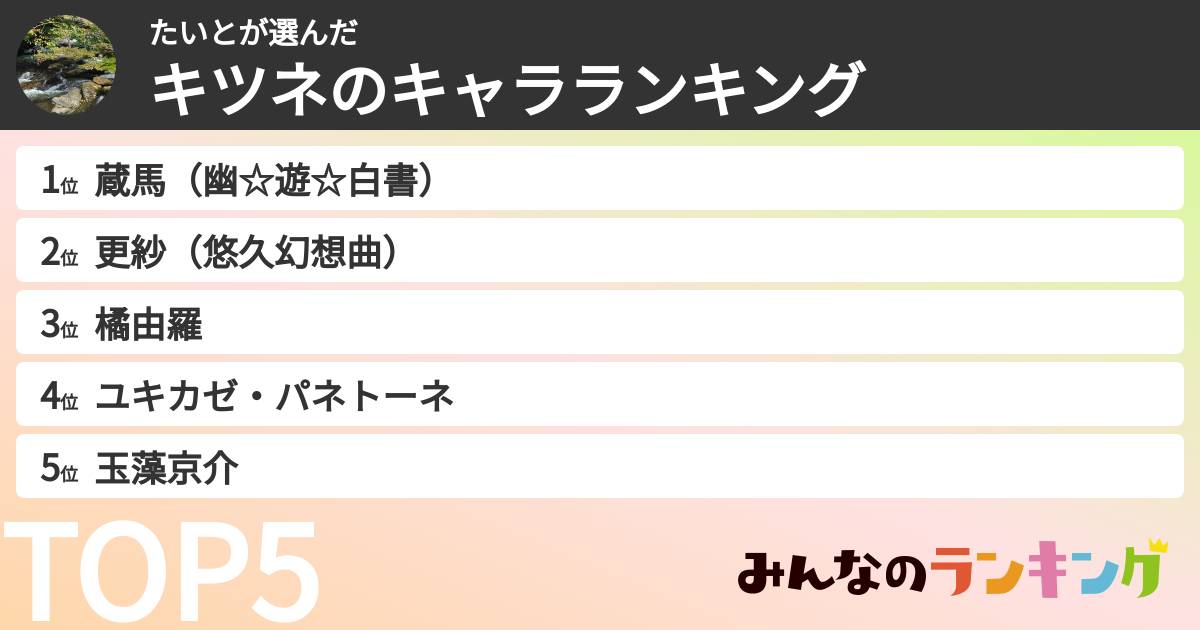 たいとが選んだ
キツネのキャラランキング

1位 蔵馬（幽☆遊☆白書）

2位 更紗（悠久幻想曲）

3位 橘由羅

4位 ユキカゼ・パネトーネ

5位 玉藻京介

TOP5

みんなのランキング